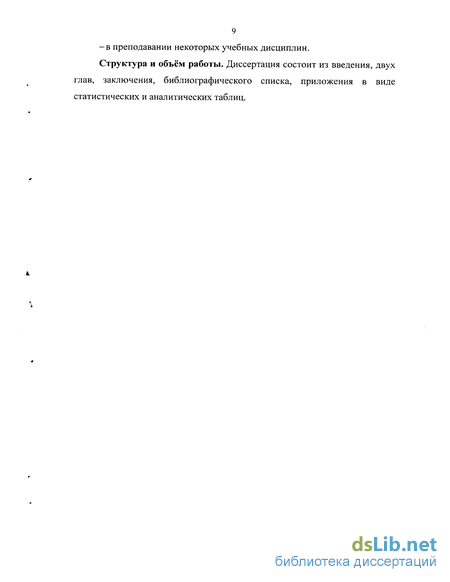 9

– в преподавании некоторых учебных дисциплин.

**Структура и объём работы.** Диссертация состоит из введения, двух глав, заключения, библиографического списка, приложения в виде статистических и аналитических таблиц.

dsLib.net
библиотека диссертаций